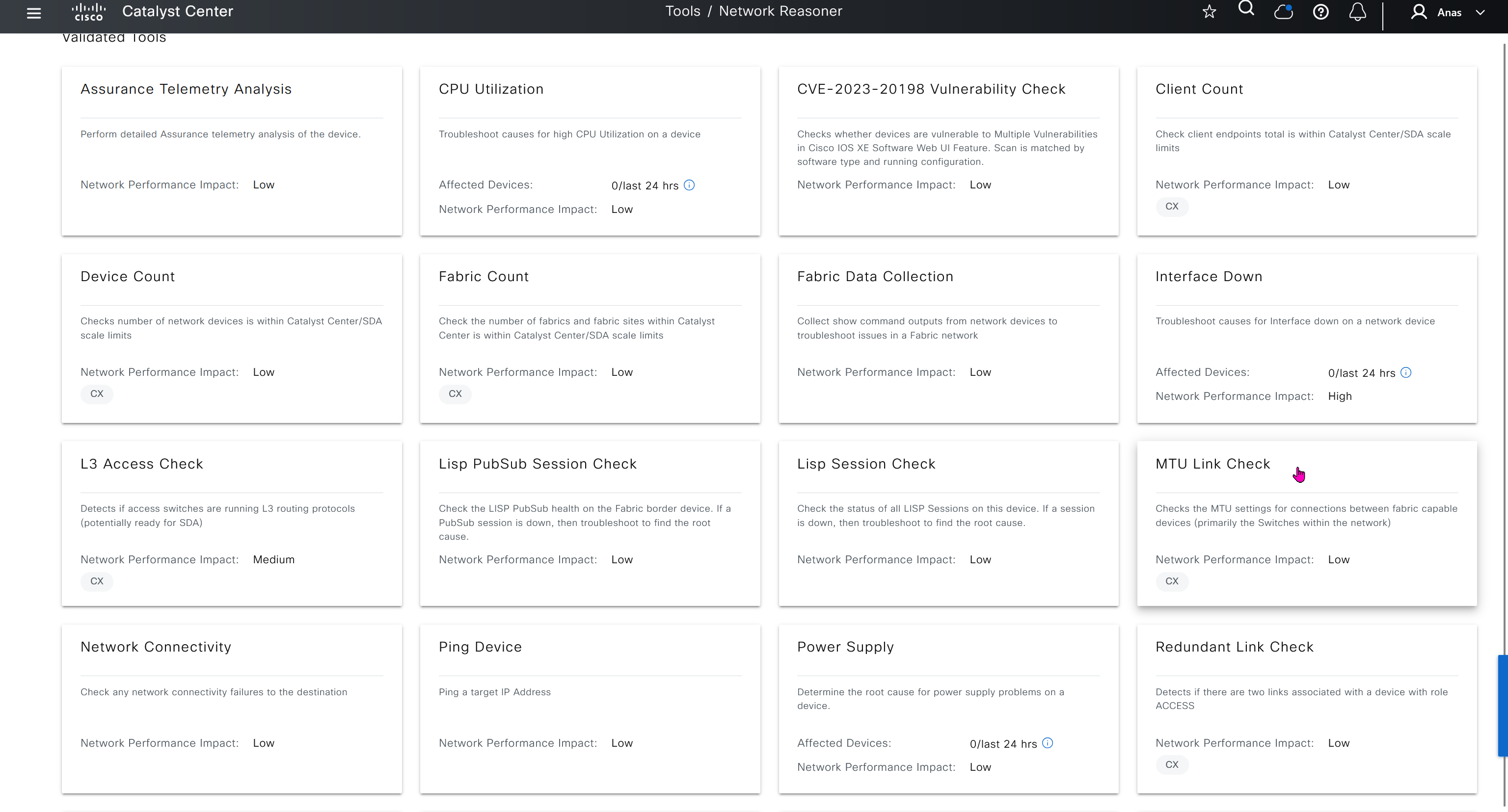 cisco Catalyst Center

Tools / Network Reasoner

Anas

Validated Tools

Assurance Telemetry Analysis

Perform detailed Assurance telemetry analysis of the device.

Network Performance Impact: Low

CPU Utilization

Troubleshoot causes for high CPU Utilization on a device

Affected Devices: 0/last 24 hrs

Network Performance Impact: Low

CVE-2023-20198 Vulnerability Check

Checks whether devices are vulnerable to Multiple Vulnerabilities in Cisco IOS XE Software Web UI Feature. Scan is matched by software type and running configuration.

Network Performance Impact: Low

Client Count

Check client endpoints total is within Catalyst Center/SDA scale limits

Network Performance Impact: Low

CX

Device Count

Checks number of network devices is within Catalyst Center/SDA scale limits

Network Performance Impact: Low

CX

Fabric Count

Check the number of fabrics and fabric sites within Catalyst Center is within Catalyst Center/SDA scale limits

Network Performance Impact: Low

CX

Fabric Data Collection

Collect show command outputs from network devices to troubleshoot issues in a Fabric network

Network Performance Impact: Low

Interface Down

Troubleshoot causes for Interface down on a network device

Affected Devices: 0/last 24 hrs

Network Performance Impact: High

L3 Access Check

Detects if access switches are running L3 routing protocols (potentially ready for SDA)

Network Performance Impact: Medium

CX

Lisp PubSub Session Check

Check the LISP PubSub health on the Fabric border device. If a PubSub session is down, then troubleshoot to find the root cause.

Network Performance Impact: Low

Lisp Session Check

Check the status of all LISP Sessions on this device. If a session is down, then troubleshoot to find the root cause.

Network Performance Impact: Low

MTU Link Check

Checks the MTU settings for connections between fabric capable devices (primarily the Switches within the network)

Network Performance Impact: Low

CX

Network Connectivity

Check any network connectivity failures to the destination

Network Performance Impact: Low

Ping Device

Ping a target IP Address

Network Performance Impact: Low

Power Supply

Determine the root cause for power supply problems on a device.

Affected Devices: 0/last 24 hrs

Network Performance Impact: Low

Redundant Link Check

Detects if there are two links associated with a device with role ACCESS

Network Performance Impact: Low

CX